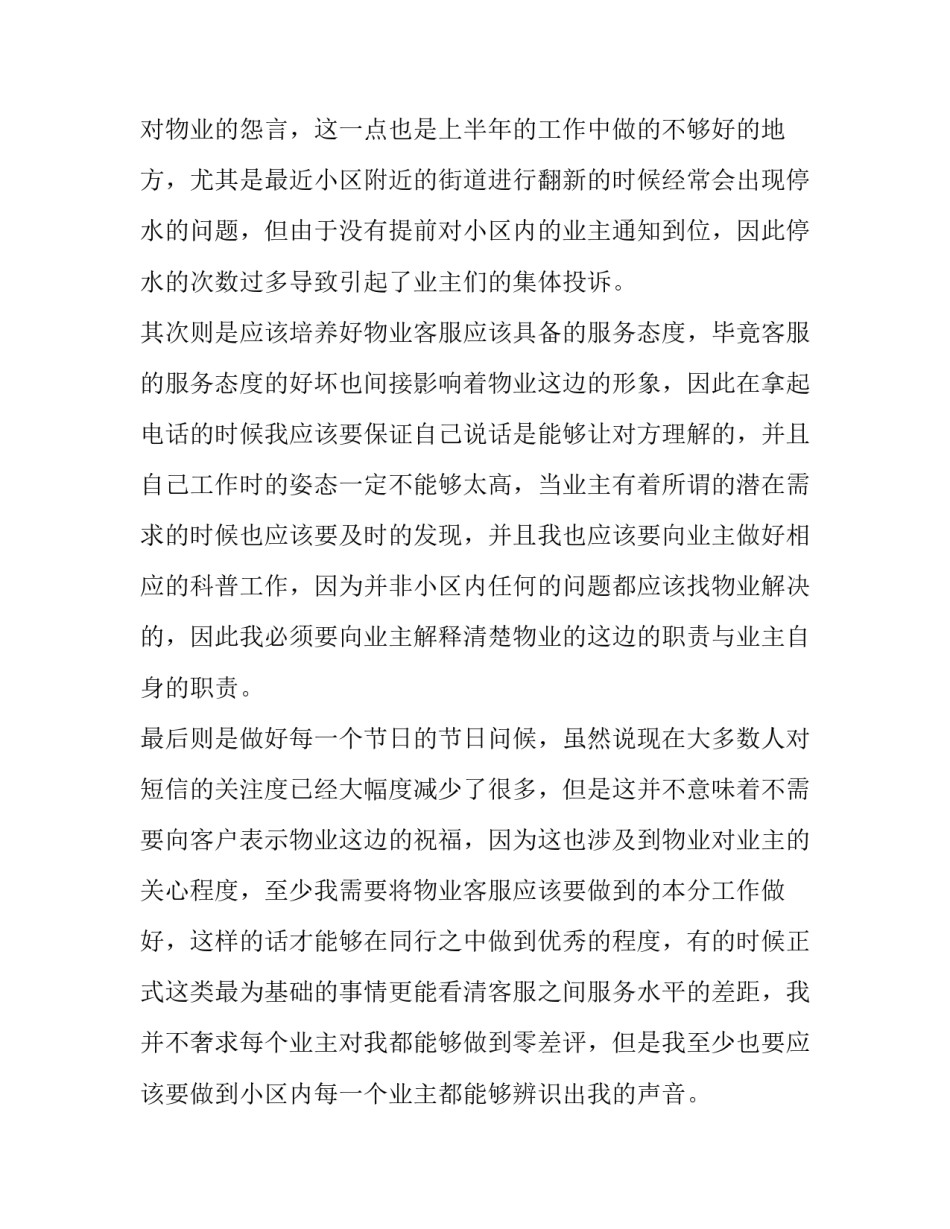 对物业的怨言，这一点也是上半年的工作中做的不够好的地方，尤其是最近小区附近的街道进行翻新的时候经常会出现停水的问题，但由于没有提前对小区内的业主通知到位，因此停水的次数过多导致引起了业主们的集体投诉。

其次则是应该培养好物业客服应该具备的服务态度，毕竟客服的服务态度的好坏也间接影响着物业这边的形象，因此在拿起电话的时候我应该要保证自己说话是能够让对方理解的，并且自己工作时的姿态一定不能够太高，当业主有着所谓的潜在需求的时候也应该要及时的发现，并且我也应该要向业主做好相应的科普工作，因为并非小区内任何的问题都应该找物业解决的，因此我必须要向业主解释清楚物业的这边的职责与业主自身的职责。

最后则是做好每一个节日的节日问候，虽然说现在大多数人对短信的关注度已经大幅度减少了很多，但是这并不意味着不需要向客户表示物业这边的祝福，因为这也涉及到物业对业主的关心程度，至少我需要将物业客服应该要做到的本分工作做好，这样的话才能够在同行之中做到优秀的程度，有的时候正式这类最为基础的事情更能看清客服之间服务水平的差距，我并不奢求每个业主对我都能够做到零差评，但是我至少也要应该要做到小区内每一个业主都能够辨识出我的声音。